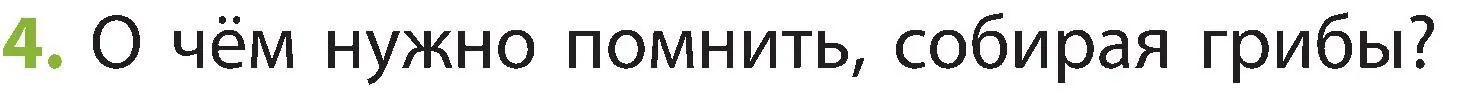 4. О чём нужно помнить, собирая грибы?